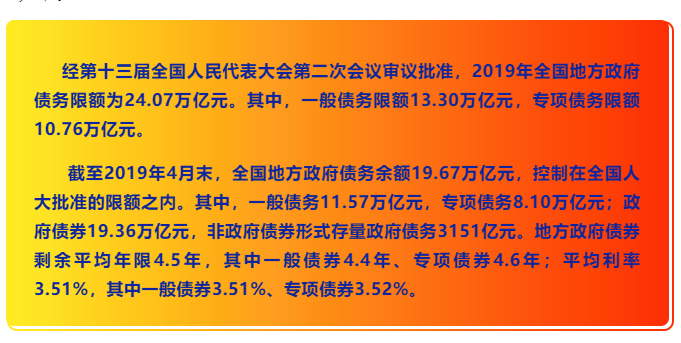 经第十三届全国人民代表大会第二次会议审议批准，2019年全国地方政府债务限额为24.07万亿元。其中，一般债务限额13.30万亿元，专项债务限额10.76万亿元。

截至2019年4月末，全国地方政府债务余额19.67万亿元，控制在全国人大批准的限额之内。其中，一般债务11.57万亿元，专项债务8.10万亿元；政府债券19.36万亿元，非政府债券形式存量政府债务3151亿元。地方政府债券剩余平均年限4.5年，其中一般债券4.4年、专项债券4.6年；平均利率3.51%，其中一般债券3.51%、专项债券3.52%。